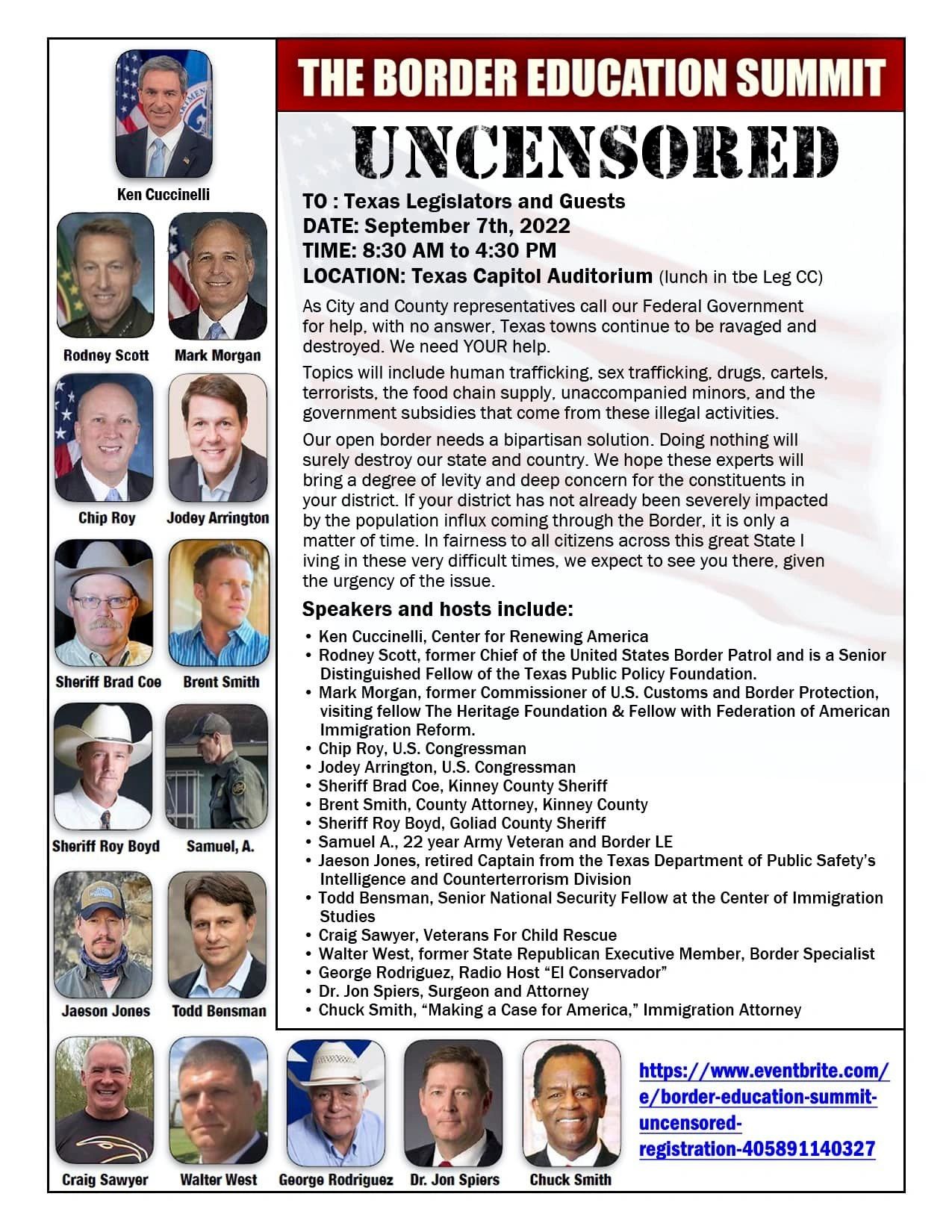 Ken Cuccinelli

Rodney Scott

Mark Morgan

Chip Roy

Jodey Arrington

Sheriff Brad Coe

Brent Smith

Sheriff Roy Boyd

Samuel, A.

Jaeson Jones

Todd Bensman

THE BORDER EDUCATION SUMMIT

UNCENSORED

TO : Texas Legislators and Guests
DATE: September 7th, 2022
TIME: 8:30 AM to 4:30 PM
LOCATION: Texas Capitol Auditorium (lunch in tbe Leg CC)

As City and County representatives call our Federal Government for help, with no answer, Texas towns continue to be ravaged and destroyed. We need YOUR help.

Topics will include human trafficking, sex trafficking, drugs, cartels, terrorists, the food chain supply, unaccompanied minors, and the government subsidies that come from these illegal activities.

Our open border needs a bipartisan solution. Doing nothing will surely destroy our state and country. We hope these experts will bring a degree of levity and deep concern for the constituents in your district. If your district has not already been severely impacted by the population influx coming through the Border, it is only a matter of time. In fairness to all citizens across this great State l iving in these very difficult times, we expect to see you there, given the urgency of the issue.

Speakers and hosts include:

• Ken Cuccinelli, Center for Renewing America
• Rodney Scott, former Chief of the United States Border Patrol and is a Senior Distinguished Fellow of the Texas Public Policy Foundation.
• Mark Morgan, former Commissioner of U.S. Customs and Border Protection, visiting fellow The Heritage Foundation & Fellow with Federation of American Immigration Reform.
• Chip Roy, U.S. Congressman
• Jodey Arrington, U.S. Congressman
• Sheriff Brad Coe, Kinney County Sheriff
• Brent Smith, County Attorney, Kinney County
• Sheriff Roy Boyd, Goliad County Sheriff
• Samuel A., 22 year Army Veteran and Border LE
• Jaeson Jones, retired Captain from the Texas Department of Public Safety's Intelligence and Counterterrorism Division
• Todd Bensman, Senior National Security Fellow at the Center of Immigration Studies
• Craig Sawyer, Veterans For Child Rescue
• Walter West, former State Republican Executive Member, Border Specialist
• George Rodriguez, Radio Host "El Conservador"
• Dr. Jon Spiers, Surgeon and Attorney
• Chuck Smith, "Making a Case for America," Immigration Attorney

Craig Sawyer

Walter West

George Rodriguez

Dr. Jon Spiers

Chuck Smith

https://www.eventbrite.com/e/border-education-summit-uncensored-registration-405891140327